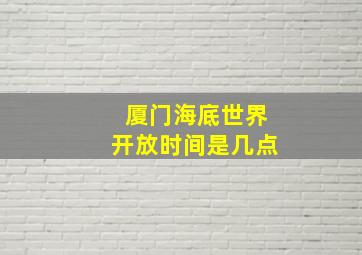 厦门海底世界
开放时间是几点